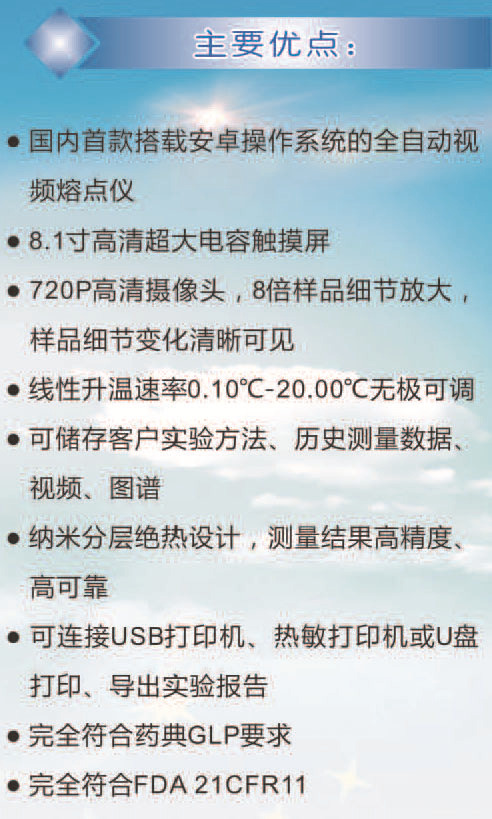 主要优点：

• 国内首款搭载安卓操作系统的全自动视频熔点仪
• 8.1寸高清超大电容触摸屏
• 720P高清摄像头，8倍样品细节放大，样品细节变化清晰可见
• 线性升温速率0.10℃-20.00℃无极可调
• 可储存客户实验方法、历史测量数据、视频、图谱
• 纳米分层绝热设计，测量结果高精度、高可靠
• 可连接USB打印机、热敏打印机或U盘打印、导出实验报告
• 完全符合药典GLP要求
• 完全符合FDA 21CFR11